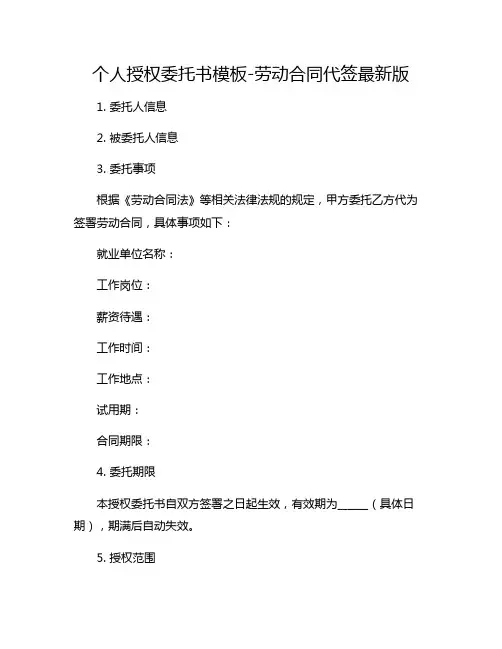 个人授权委托书模板-劳动合同代签最新版

1. 委托人信息

2. 被委托人信息

3. 委托事项

根据《劳动合同法》等相关法律法规的规定，甲方委托乙方代为签署劳动合同，具体事项如下：

就业单位名称：

工作岗位：

薪资待遇：

工作时间：

工作地点：

试用期：

合同期限：

4. 委托期限

本授权委托书自双方签署之日起生效，有效期为______（具体日期），期满后自动失效。

5. 授权范围